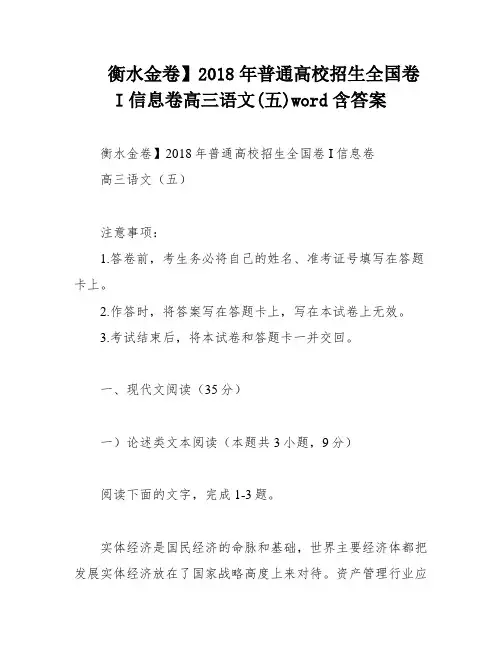 衡水金卷】2018年普通高校招生全国卷I信息卷高三语文(五)word含答案

衡水金卷】2018年普通高校招生全国卷I信息卷

高三语文（五）

注意事项：

1.答卷前，考生务必将自己的姓名、准考证号填写在答题卡上。

2.作答时，将答案写在答题卡上，写在本试卷上无效。

3.考试结束后，将本试卷和答题卡一并交回。

一、现代文阅读（35分）

一）论述类文本阅读（本题共3小题，9分）

阅读下面的文字，完成1-3题。

实体经济是国民经济的命脉和基础，世界主要经济体都把发展实体经济放在了国家战略高度上来对待。资产管理行业应